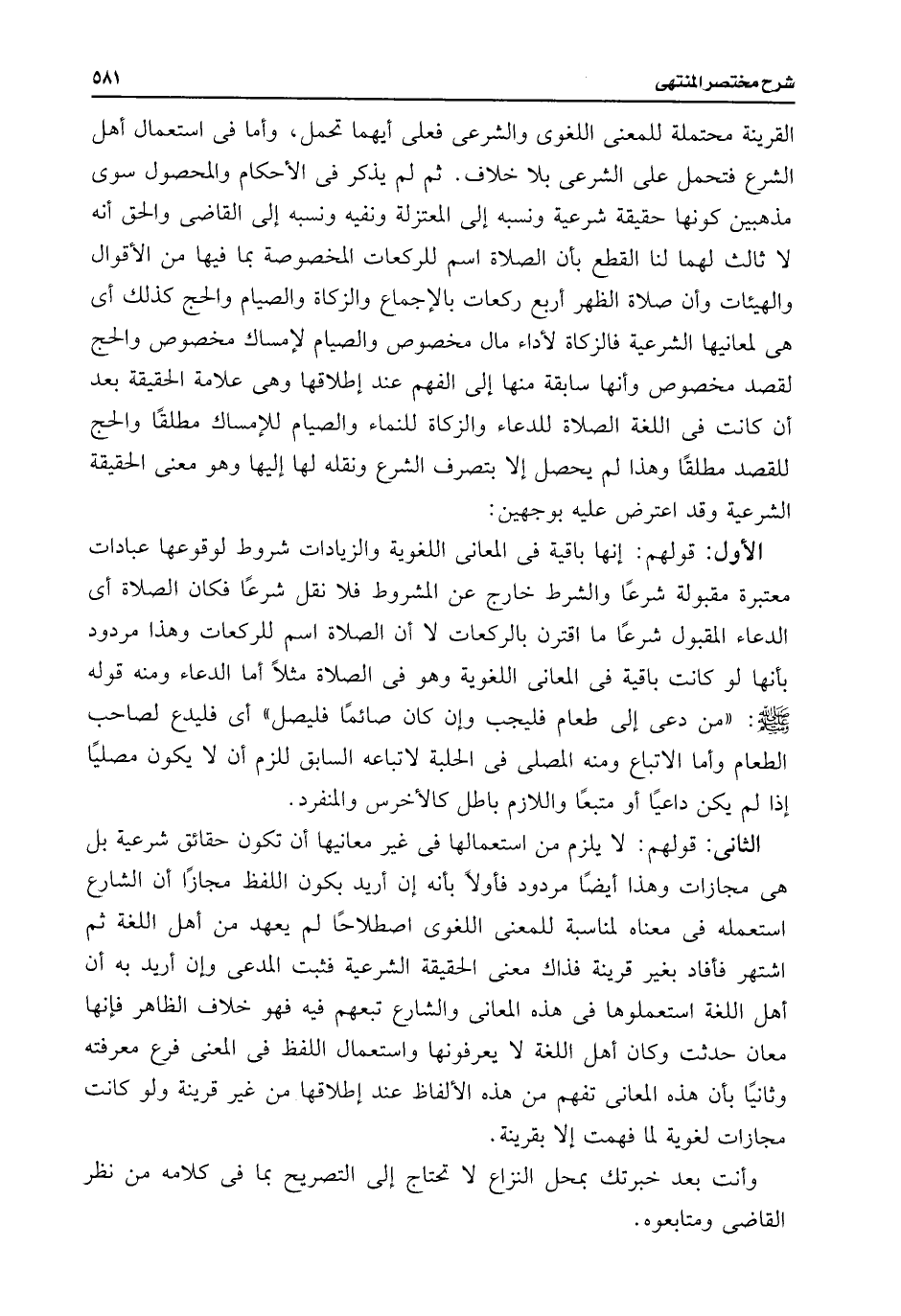 شرح مختصر المنتهى ٥٨١

القرينة محتملة للمعنى اللغوى والشرعى فعلى أيهما تحمل، وأما فى استعمال أهل الشرع فتحمل على الشرعى بلا خلاف. ثم لم يذكر فى الأحكام والمحصول سوى مذهبين كونها حقيقة شرعية ونسبه إلى المعتزلة ونفيه ونسبه إلى القاضى والحق أنه لا ثالث لهما لنا القطع بأن الصلاة اسم للركعات المخصوصة بما فيها من الأقوال والهيئات وأن صلاة الظهر أربع ركعات بالإجماع والزكاة والصيام والحج كذلك أى هى لمعانيها الشرعية فالزكاة لأداء مال مخصوص والصيام لإمساك مخصوص والحج لقصد مخصوص وأنها سابقة منها إلى الفهم عند إطلاقها وهى علامة الحقيقة بعد أن كانت فى اللغة الصلاة للدعاء والزكاة للنماء والصيام للإمساك مطلقًا والحج للقصد مطلقًا وهذا لم يحصل إلا بتصرف الشرع ونقله لها إليها وهو معنى الحقيقة الشرعية وقد اعترض عليه بوجهين:

الأول: قولهم: إنها باقية فى المعانى اللغوية والزيادات شروط لوقوعها عبادات معتبرة مقبولة شرعًا والشرط خارج عن المشروط فلا نقل شرعًا فكان الصلاة أى الدعاء المقبول شرعًا ما اقترن بالركعات لا أن الصلاة اسم للركعات وهذا مردود بأنها لو كانت باقية فى المعانى اللغوية وهو فى الصلاة مثلاً أما الدعاء ومنه قوله ﷺ: «من دعى إلى طعام فليجب وإن كان صائمًا فليصل» أى فليدع لصاحب الطعام وأما الاتباع ومنه المصلى فى الحلبة لاتباعه السابق للزم أن لا يكون مصليًا إذا لم يكن داعيًا أو متبعًا واللازم باطل كالأخرس والمنفرد.

الثانى: قولهم: لا يلزم من استعمالها فى غير معانيها أن تكون حقائق شرعية بل هى مجازات وهذا أيضًا مردود فأولاً بأنه إن أريد بكون اللفظ مجازًا أن الشارع استعمله فى معناه لمناسبة للمعنى اللغوى اصطلاحًا لم يعهد من أهل اللغة ثم اشتهر فأفاد بغير قرينة فذاك معنى الحقيقة الشرعية فثبت المدعى وإن أريد به أن أهل اللغة استعملوها فى هذه المعانى والشارع تبعهم فيه فهو خلاف الظاهر فإنها معان حدثت وكان أهل اللغة لا يعرفونها واستعمال اللفظ فى المعنى فرع معرفته وثانيًا بأن هذه المعانى تفهم من هذه الألفاظ عند إطلاقها من غير قرينة ولو كانت مجازات لغوية لما فهمت إلا بقرينة.

وأنت بعد خبرتك بمحل النزاع لا تحتاج إلى التصريح بما فى كلامه من نظر القاضى ومتابعوه.